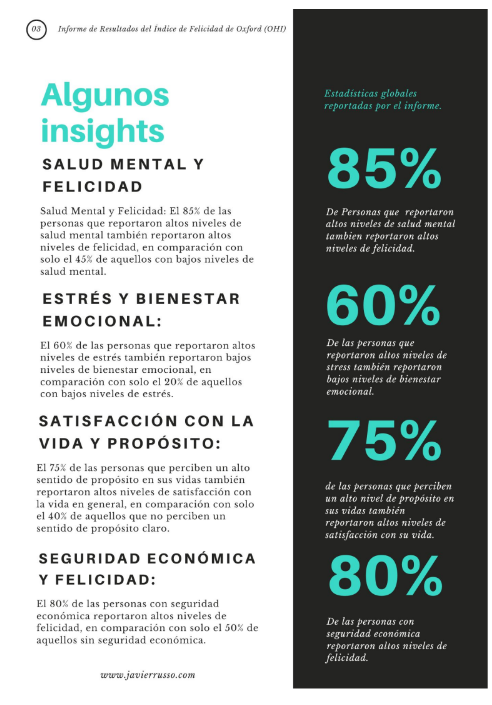 03 Informe de Resultados del Índice de Felicidad de Oxford (OHI)

Algunos insights

SALUD MENTAL Y FELICIDAD

Salud Mental y Felicidad: El 85% de las personas que reportaron altos niveles de salud mental también reportaron altos niveles de felicidad, en comparación con solo el 45% de aquellos con bajos niveles de salud mental.

ESTRÉS Y BIENESTAR EMOCIONAL:

El 60% de las personas que reportaron altos niveles de estrés también reportaron bajos niveles de bienestar emocional, en comparación con solo el 20% de aquellos con bajos niveles de estrés.

SATISFACCIÓN CON LA VIDA Y PROPÓSITO:

El 75% de las personas que perciben un alto sentido de propósito en sus vidas también reportaron altos niveles de satisfacción con la vida en general, en comparación con solo el 40% de aquellos que no perciben un sentido de propósito claro.

SEGURIDAD ECONÓMICA Y FELICIDAD:

El 80% de las personas con seguridad económica reportaron altos niveles de felicidad, en comparación con solo el 50% de aquellos sin seguridad económica.

www.javierrusso.com

Estadísticas globales reportadas por el informe.

85%

De Personas que reportaron altos niveles de salud mental tambien reportaron altos niveles de felicidad.

60%

De las personas que reportaron altos niveles de stress también reportaron bajos niveles de bienestar emocional.

75%

de las personas que perciben un alto nivel de propósito en sus vidas también reportaron altos niveles de satisfacción con su vida.

80%

De las personas con seguridad económica reportaron altos niveles de felicidad.